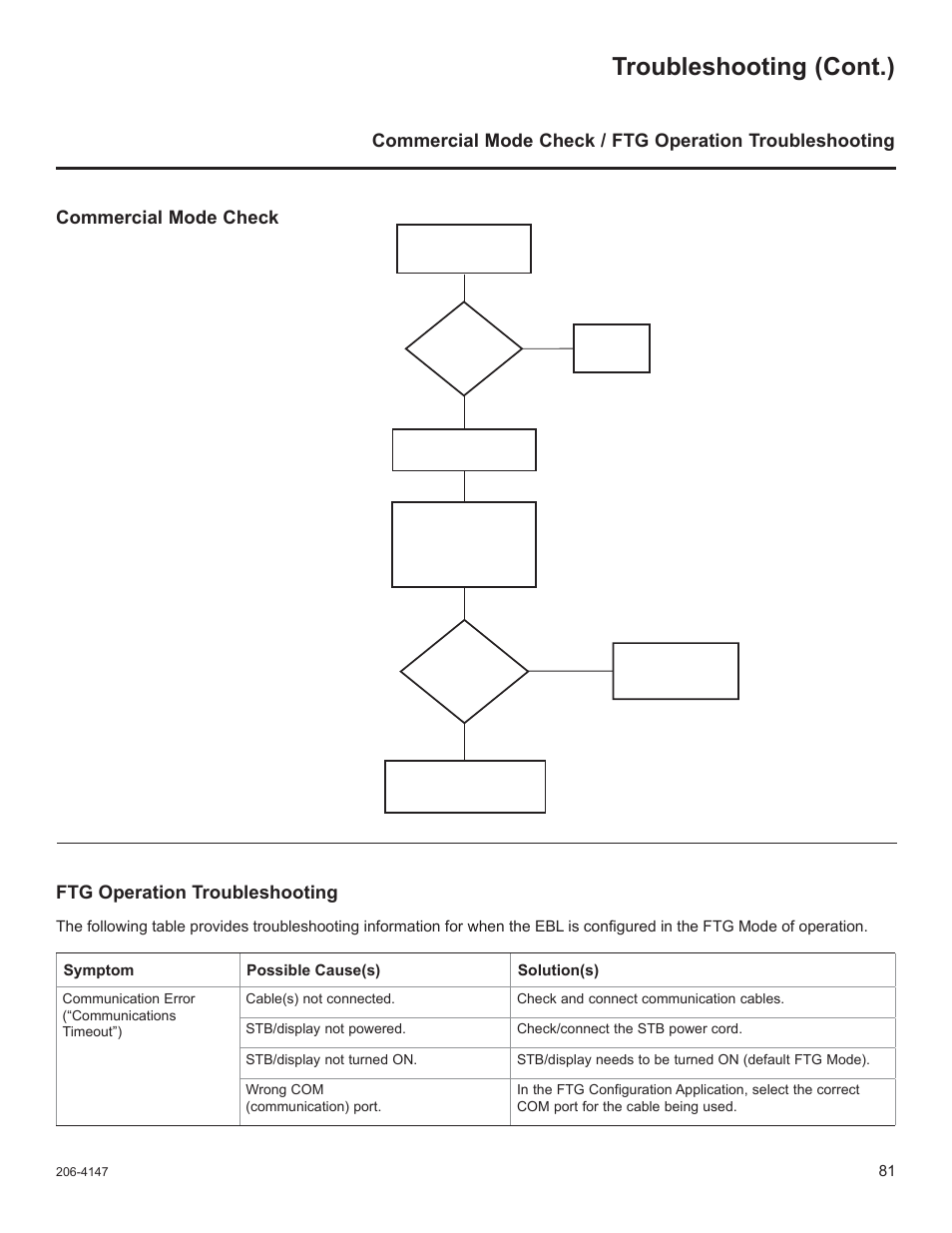 Troubleshooting (Cont.)

Commercial Mode Check / FTG Operation Troubleshooting

Commercial Mode Check

FTG Operation Troubleshooting

The following table provides troubleshooting information for when the EBL is configured in the FTG Mode of operation.

| Symptom | Possible Cause(s) | Solution(s) |
|---|---|---|
| Communication Error (“Communications Timeout”) | Cable(s) not connected. | Check and connect communication cables. |
| | STB/display not powered. | Check/connect the STB power cord. |
| | STB/display not turned ON. | STB/display needs to be turned ON (default FTG Mode). |
| | Wrong COM (communication) port. | In the FTG Configuration Application, select the correct COM port for the cable being used. |

206-4147

81